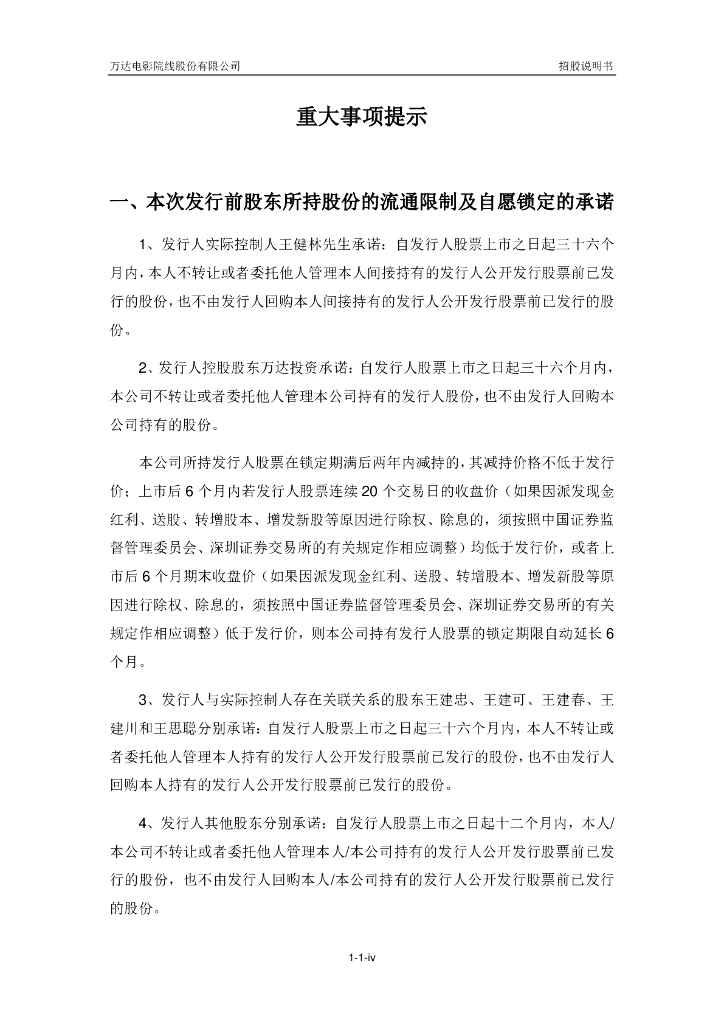 万达电影院线股份有限公司 招股说明书

重大事项提示

一、本次发行前股东所持股份的流通限制及自愿锁定的承诺

1、发行人实际控制人王健林先生承诺：自发行人股票上市之日起三十六个月内，本人不转让或者委托他人管理本人间接持有的发行人公开发行股票前已发行的股份，也不由发行人回购本人间接持有的发行人公开发行股票前已发行的股份。

2、发行人控股股东万达投资承诺：自发行人股票上市之日起三十六个月内，本公司不转让或者委托他人管理本公司持有的发行人股份，也不由发行人回购本公司持有的股份。

本公司所持发行人股票在锁定期满后两年内减持的，其减持价格不低于发行价；上市后6个月内若发行人股票连续20个交易日的收盘价（如果因派发现金红利、送股、转增股本、增发新股等原因进行除权、除息的，须按照中国证券监督管理委员会、深圳证券交易所的有关规定作相应调整）均低于发行价，或者上市后6个月期末收盘价（如果因派发现金红利、送股、转增股本、增发新股等原因进行除权、除息的，须按照中国证券监督管理委员会、深圳证券交易所的有关规定作相应调整）低于发行价，则本公司持有发行人股票的锁定期限自动延长6个月。

3、发行人与实际控制人存在关联关系的股东王建忠、王建可、王建春、王建川和王思聪分别承诺：自发行人股票上市之日起三十六个月内，本人不转让或者委托他人管理本人持有的发行人公开发行股票前已发行的股份，也不由发行人回购本人持有的发行人公开发行股票前已发行的股份。

4、发行人其他股东分别承诺：自发行人股票上市之日起十二个月内，本人/本公司不转让或者委托他人管理本人/本公司持有的发行人公开发行股票前已发行的股份，也不由发行人回购本人/本公司持有的发行人公开发行股票前已发行的股份。

1-1-iv